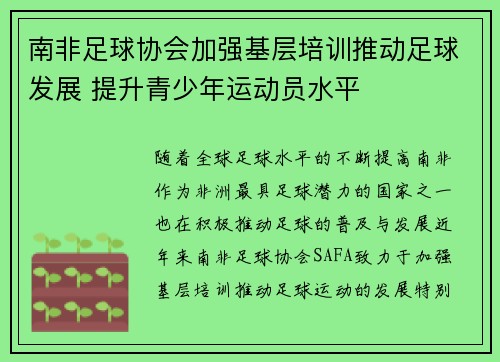 南非足球协会加强基层培训推动足球发展 提升青少年运动员水平

随着全球足球水平的不断提高南非作为非洲最具足球潜力的国家之一也在积极推动足球的普及与发展近年来南非足球协会SAFA致力于加强基层培训推动足球运动的发展特别